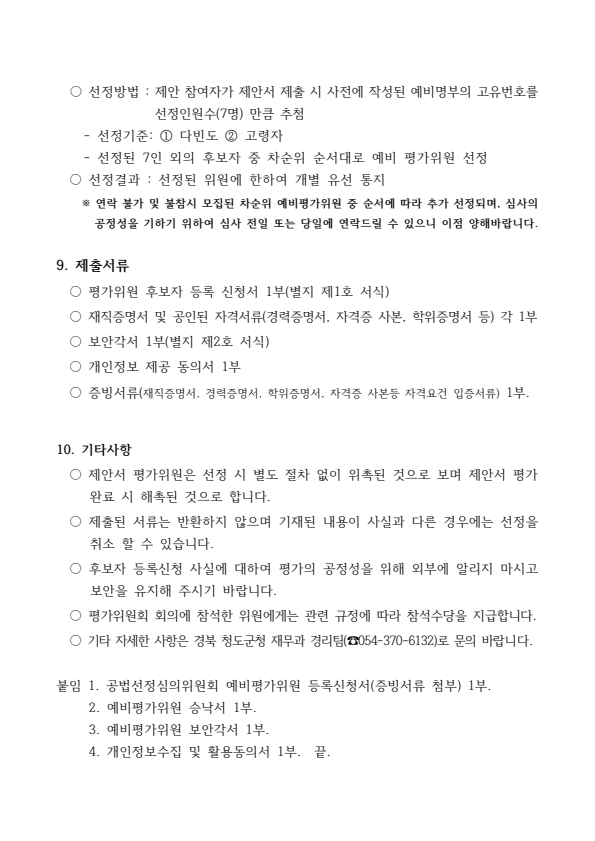 ○ 선정방법 : 제안 참여자가 제안서 제출 시 사전에 작성된 예비명부의 고유번호를 선정인원수(7명) 만큼 추첨
- 선정기준: ① 다빈도 ② 고령자
- 선정된 7인 외의 후보자 중 차순위 순서대로 예비 평가위원 선정
○ 선정결과 : 선정된 위원에 한하여 개별 유선 통지
※ 연락 불가 및 불참시 모집된 차순위 예비평가위원 중 순서에 따라 추가 선정되며, 심사의 공정성을 기하기 위하여 심사 전일 또는 당일에 연락드릴 수 있으니 이점 양해바랍니다.

9. 제출서류
○ 평가위원 후보자 등록 신청서 1부(별지 제1호 서식)
○ 재직증명서 및 공인된 자격서류(경력증명서, 자격증 사본, 학위증명서 등) 각 1부
○ 보안각서 1부(별지 제2호 서식)
○ 개인정보 제공 동의서 1부
○ 증빙서류(재직증명서, 경력증명서, 학위증명서, 자격증 사본등 자격요건 입증서류) 1부.

10. 기타사항
○ 제안서 평가위원은 선정 시 별도 절차 없이 위촉된 것으로 보며 제안서 평가 완료 시 해촉된 것으로 합니다.
○ 제출된 서류는 반환하지 않으며 기재된 내용이 사실과 다른 경우에는 선정을 취소 할 수 있습니다.
○ 후보자 등록신청 사실에 대하여 평가의 공정성을 위해 외부에 알리지 마시고 보안을 유지해 주시기 바랍니다.
○ 평가위원회 회의에 참석한 위원에게는 관련 규정에 따라 참석수당을 지급합니다.
○ 기타 자세한 사항은 경북 청도군청 재무과 경리팀(☎054-370-6132)로 문의 바랍니다.

붙임 1. 공법선정심의위원회 예비평가위원 등록신청서(증빙서류 첨부) 1부.
2. 예비평가위원 승낙서 1부.
3. 예비평가위원 보안각서 1부.
4. 개인정보수집 및 활용동의서 1부. 끝.